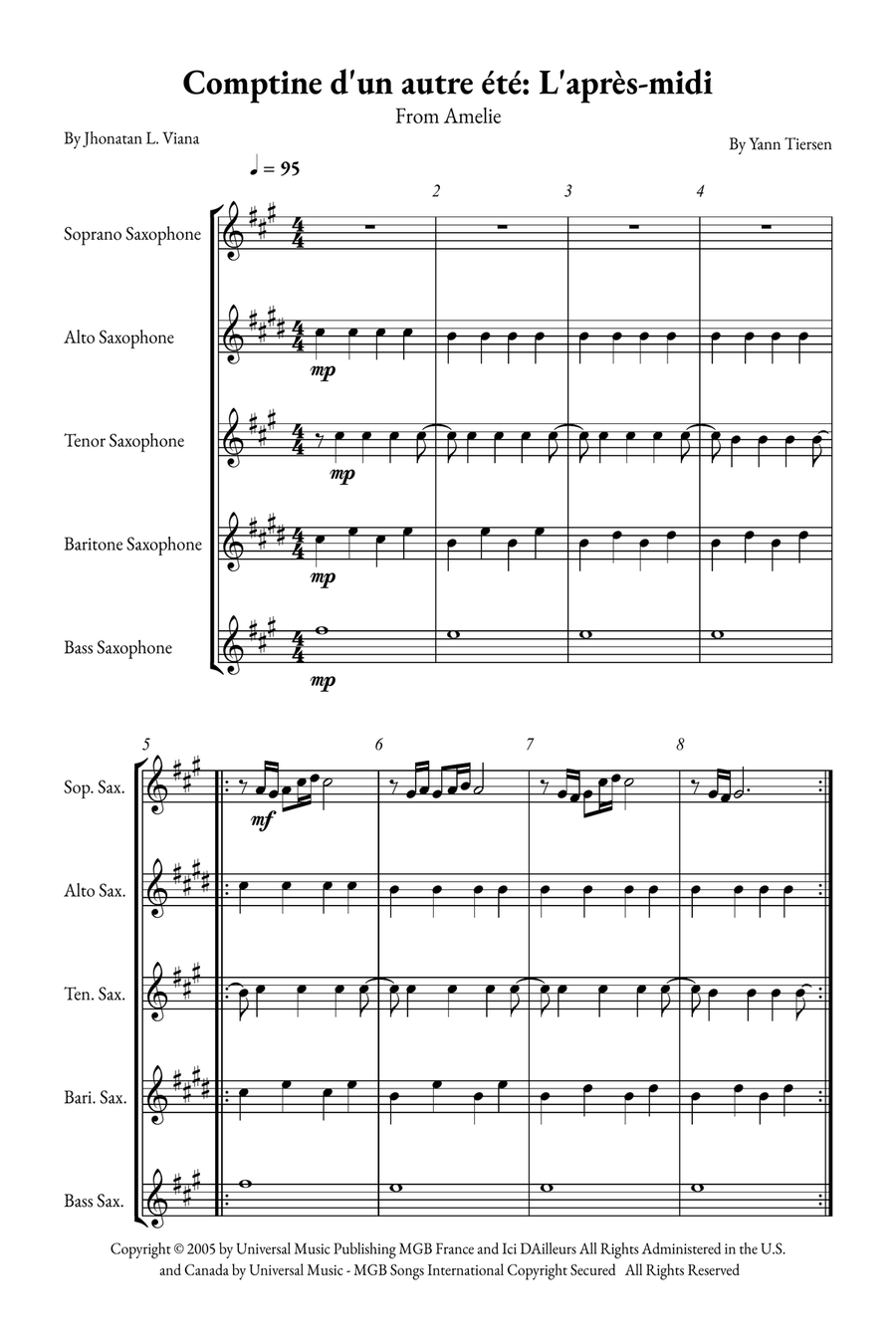 Comptine d'un autre été: L'après-midi

From Amelie

By Jhonatan L. Viana

By Yann Tiersen

♩ = 95

2 3 4

Soprano Saxophone

Alto Saxophone

mp

Tenor Saxophone

mp

Baritone Saxophone

mp

Bass Saxophone

mp

5 6 7 8

Sop. Sax.

mf

Alto Sax.

Ten. Sax.

Bari. Sax.

Bass Sax.

Copyright © 2005 by Universal Music Publishing MGB France and Ici DAilleurs All Rights Administered in the U.S. and Canada by Universal Music - MGB Songs International Copyright Secured All Rights Reserved